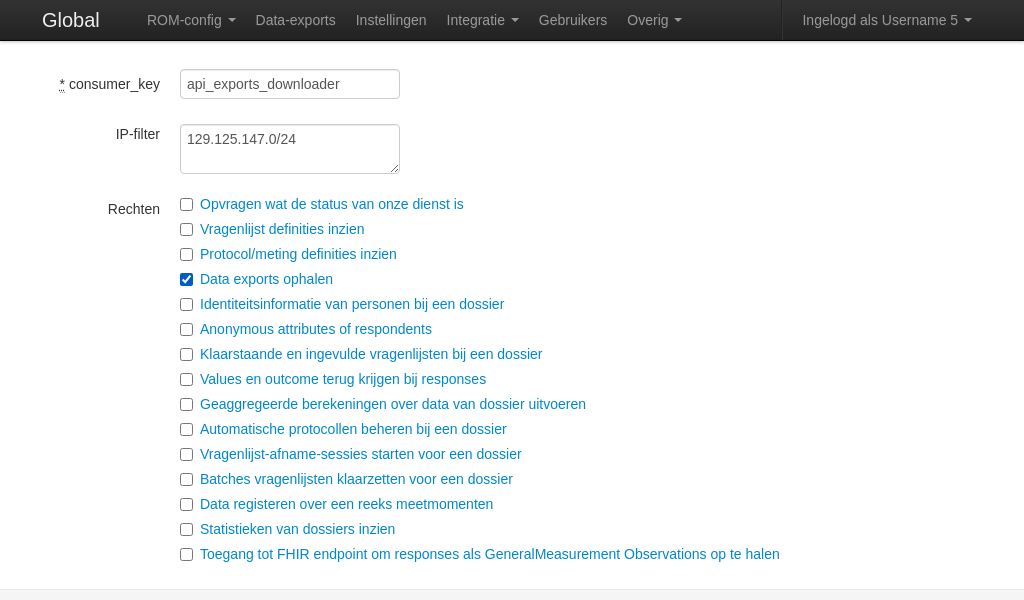 Global ROM-config Data-exports Instellingen Integratie Gebruikers Overig Ingelogd als Username 5

* consumer_key
api_exports_downloader

IP-filter
129.125.147.0/24

Rechten
Opvragen wat de status van onze dienst is
Vragenlijst definities inzien
Protocol/meting definities inzien
Data exports ophalen
Identiteitsinformatie van personen bij een dossier
Anonymous attributes of respondents
Klaarstaande en ingevulde vragenlijsten bij een dossier
Values en outcome terug krijgen bij responses
Geaggregeerde berekeningen over data van dossier uitvoeren
Automatische protocollen beheren bij een dossier
Vragenlijst-afname-sessies starten voor een dossier
Batches vragenlijsten klaarzetten voor een dossier
Data registeren over een reeks meetmomenten
Statistieken van dossiers inzien
Toegang tot FHIR endpoint om responses als GeneralMeasurement Observations op te halen